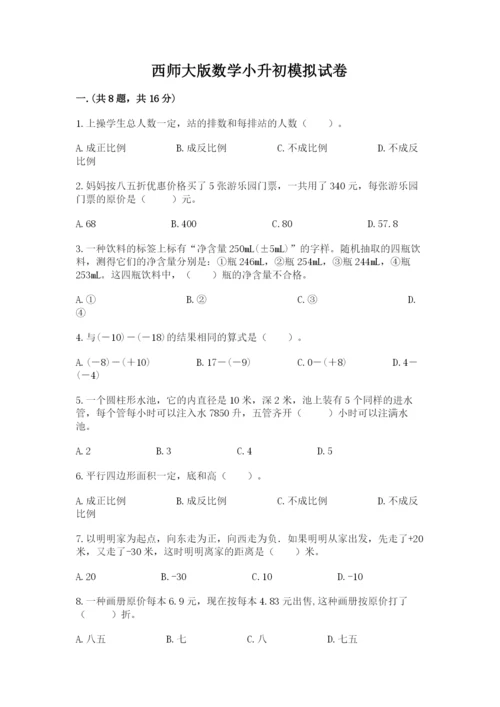 西师大版数学小升初模拟试卷

一.(共8题，共16分)

1.上操学生总人数一定，站的排数和每排站的人数（　　）。

A.成正比例　　B.成反比例　　C.不成比例　　D.不成反比例

2.妈妈按八五折优惠价格买了5张游乐园门票，一共用了340元，每张游乐园门票的原价是（　　）元。

A.68　　B.400　　C.80　　D.57.8

3.一种饮料的标签上标有“净含量250mL(±5mL)”的字样。随机抽取的四瓶饮料，测得它们的净含量分别是：①瓶246mL，②瓶254mL，③瓶244mL，④瓶253mL。这四瓶饮料中，（　　）瓶的净含量不合格。

A.①　　B.②　　C.③　　D.④

4.与(－10)－(－18)的结果相同的算式是（　　）。

A.(－8)－(＋10)　　B.17－(－9)　　C.0－(＋8)　　D.4－(－4)

5.一个圆柱形水池，它的内直径是10米，深2米，池上装有5个同样的进水管，每个管每小时可以注入水7850升，五管齐开（　　）小时可以注满水池。

A.2　　B.3　　C.4　　D.5

6.平行四边形面积一定，底和高（　　）。

A.成正比例　　B.成反比例　　C.不成比例　　D.不成反比例

7.以明明家为起点，向东走为正，向西走为负。如果明明从家出发，先走了+20米，又走了-30米，这时明明离家的距离是（　　）米。

A.20　　B.-30　　C.10　　D.-10

8.一种画册原价每本6.9元，现在按每本4.83元出售，这种画册按原价打了（　　）折。

A.八五　　B.七　　C.八　　D.七五